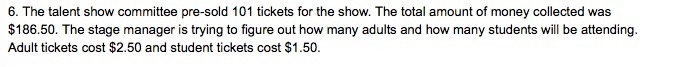 6. The talent show committee pre-sold 101 tickets for the show. The total amount of money collected was \$186.50. The stage manager is trying to figure out how many adults and how many students will be attending. Adult tickets cost \$2.50 and student tickets cost \$1.50.